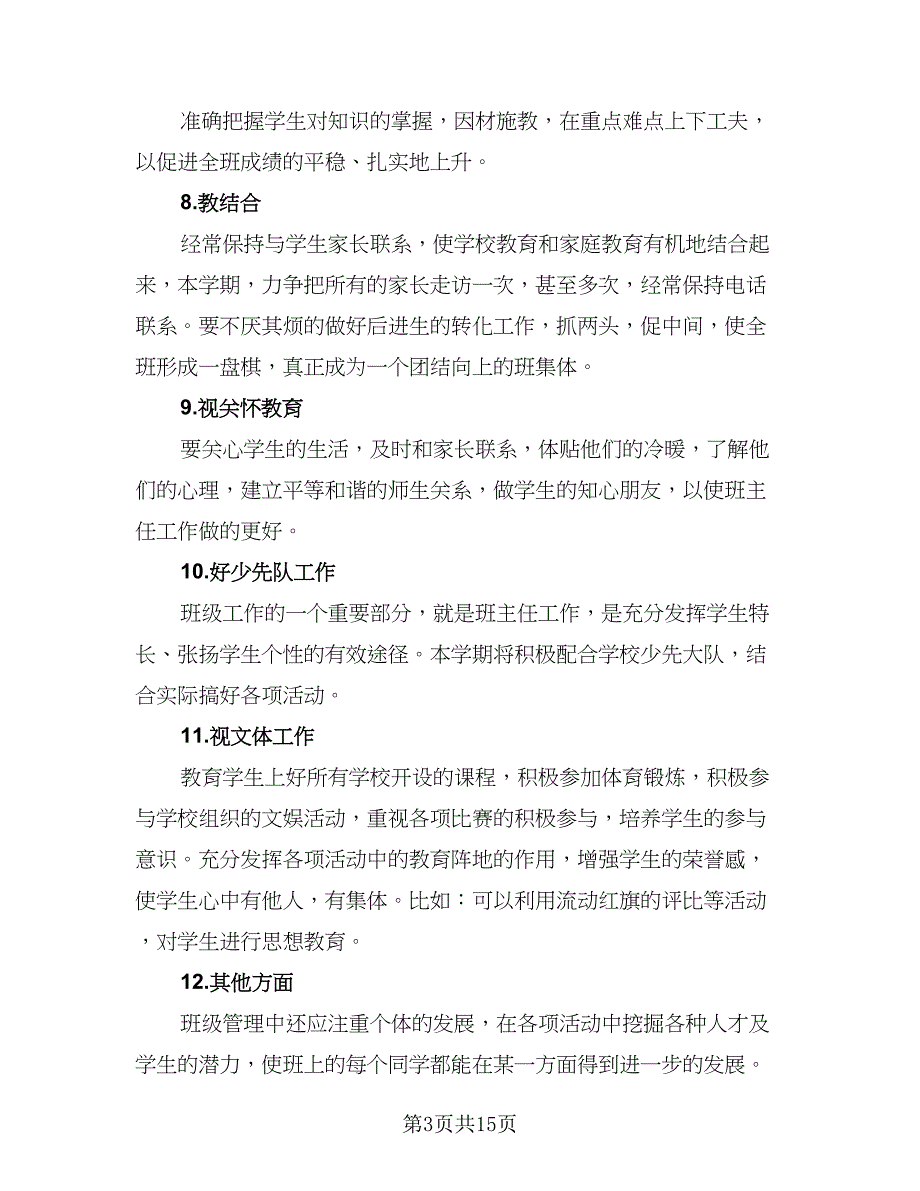 准确把握学生对知识的掌握，因材施教，在重点难点上下工夫，以促进全班成绩的平稳、扎实地上升。

8.教结合

经常保持与学生家长联系，使学校教育和家庭教育有机地结合起来，本学期，力争把所有的家长走访一次，甚至多次，经常保持电话联系。要不厌其烦的做好后进生的转化工作，抓两头，促中间，使全班形成一盘棋，真正成为一个团结向上的班集体。

9.视关怀教育

要关心学生的生活，及时和家长联系，体贴他们的冷暖，了解他们的心理，建立平等和谐的师生关系，做学生的知心朋友，以使班主任工作做的更好。

10.好少先队工作

班级工作的一个重要部分，就是班主任工作，是充分发挥学生特长、张扬学生个性的有效途径。本学期将积极配合学校少先大队，结合实际搞好各项活动。

11.视文体工作

教育学生上好所有学校开设的课程，积极参加体育锻炼，积极参与学校组织的文娱活动，重视各项比赛的积极参与，培养学生的参与意识。充分发挥各项活动中的教育阵地的作用，增强学生的荣誉感，使学生心中有他人，有集体。比如：可以利用流动红旗的评比等活动，对学生进行思想教育。

12.其他方面

班级管理中还应注重个体的发展，在各项活动中挖掘各种人才及学生的潜力，使班上的每个同学都能在某一方面得到进一步的发展。

第3页共15页